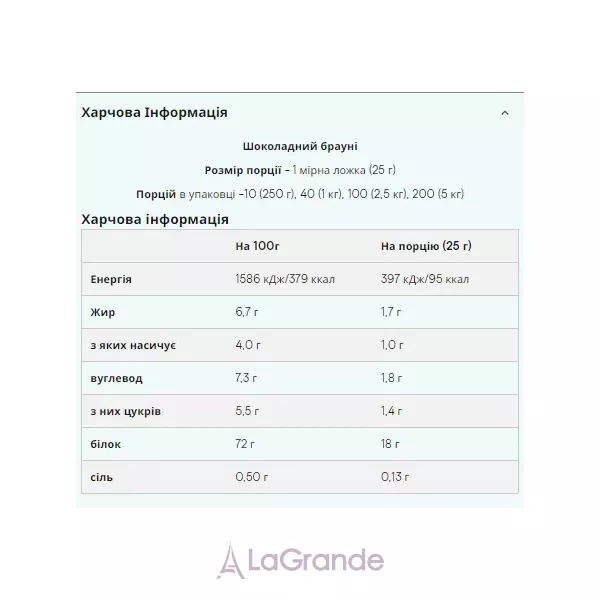 Харчова Інформація

Шоколадний брауні

Розмір порції - 1 мірна ложка (25 г)

Порцій в упаковці -10 (250 г), 40 (1 кг), 100 (2,5 кг), 200 (5 кг)

Харчова інформація

| | На 100г | На порцію (25 г) |
|---|---|---|
| Енергія | 1586 кДж/379 ккал | 397 кДж/95 ккал |
| Жир | 6,7 г | 1,7 г |
| з яких насичує | 4,0 г | 1,0 г |
| вуглевод | 7,3 г | 1,8 г |
| з них цукрів | 5,5 г | 1,4 г |
| білок | 72 г | 18 г |
| сіль | 0,50 г | 0,13 г |

LaGrande